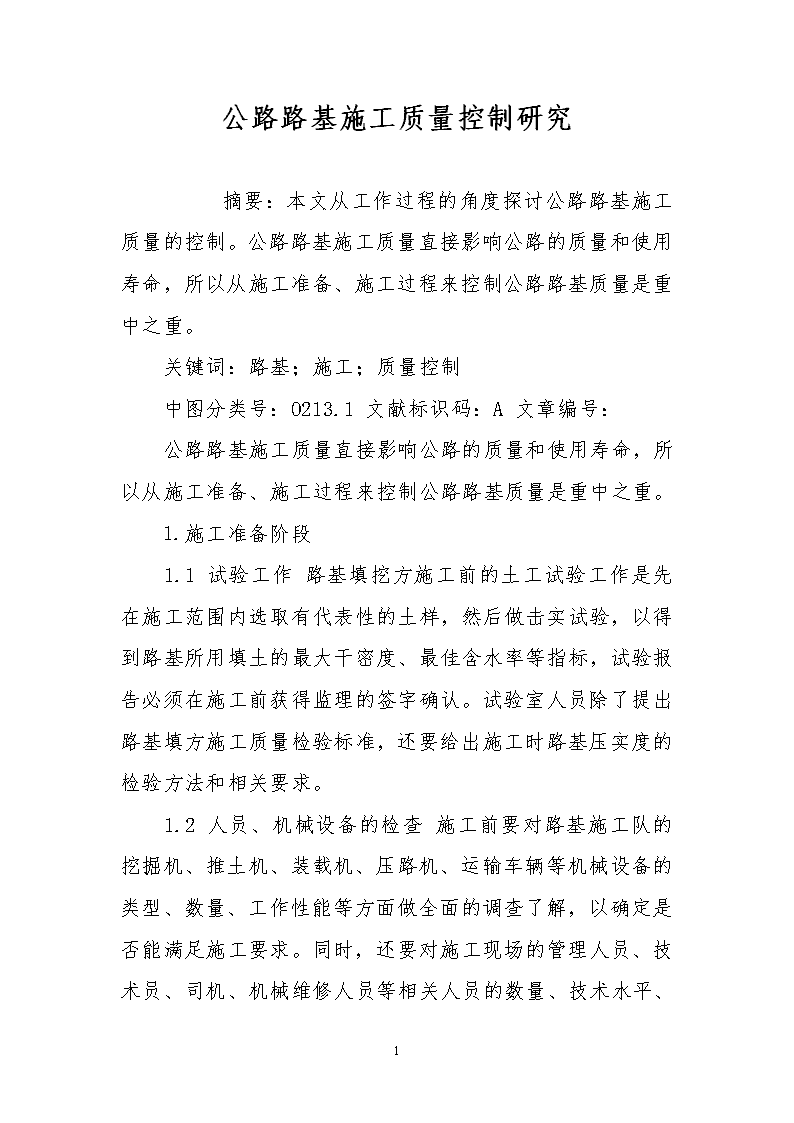 公路路基施工质量控制研究

摘要：本文从工作过程的角度探讨公路路基施工质量的控制。公路路基施工质量直接影响公路的质量和使用寿命，所以从施工准备、施工过程来控制公路路基质量是重中之重。

关键词：路基；施工；质量控制

中图分类号：O213.1 文献标识码：A 文章编号：

公路路基施工质量直接影响公路的质量和使用寿命，所以从施工准备、施工过程来控制公路路基质量是重中之重。

1.施工准备阶段

1.1 试验工作 路基填挖方施工前的土工试验工作是先在施工范围内选取有代表性的土样，然后做击实试验，以得到路基所用填土的最大干密度、最佳含水率等指标，试验报告必须在施工前获得监理的签字确认。试验室人员除了提出路基填方施工质量检验标准，还要给出施工时路基压实度的检验方法和相关要求。

1.2 人员、机械设备的检查 施工前要对路基施工队的挖掘机、推土机、装载机、压路机、运输车辆等机械设备的类型、数量、工作性能等方面做全面的调查了解，以确定是否能满足施工要求。同时，还要对施工现场的管理人员、技术员、司机、机械维修人员等相关人员的数量、技术水平、

1